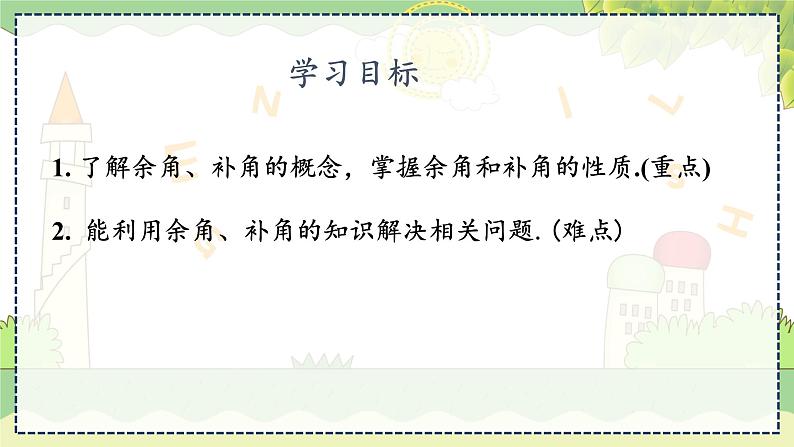 学习目标

1. 了解余角、补角的概念，掌握余角和补角的性质.(重点)

2. 能利用余角、补角的知识解决相关问题.（难点）